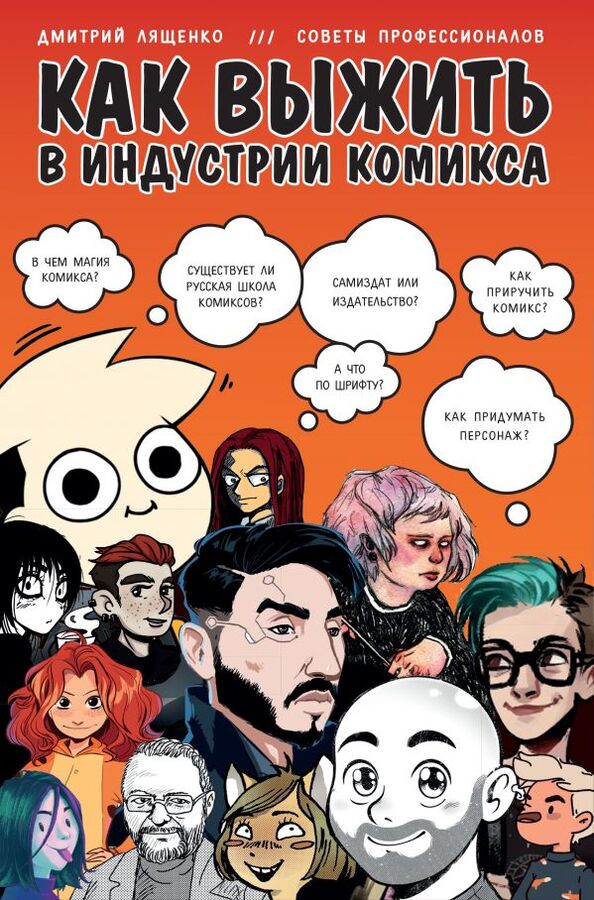 ДМИТРИЙ ЛЯЩЕНКО /// СОВЕТЫ ПРОФЕССИОНАЛОВ

КАК ВЫЖИТЬ В ИНДУСТРИИ КОМИКСА

В ЧЕМ МАГИЯ КОМИКСА?

СУЩЕСТВУЕТ ЛИ РУССКАЯ ШКОЛА КОМИКСОВ?

САМИЗДАТ ИЛИ ИЗДАТЕЛЬСТВО?

КАК ПРИРУЧИТЬ КОМИКС?

А ЧТО ПО ШРИФТУ?

КАК ПРИДУМАТЬ ПЕРСОНАЖ?